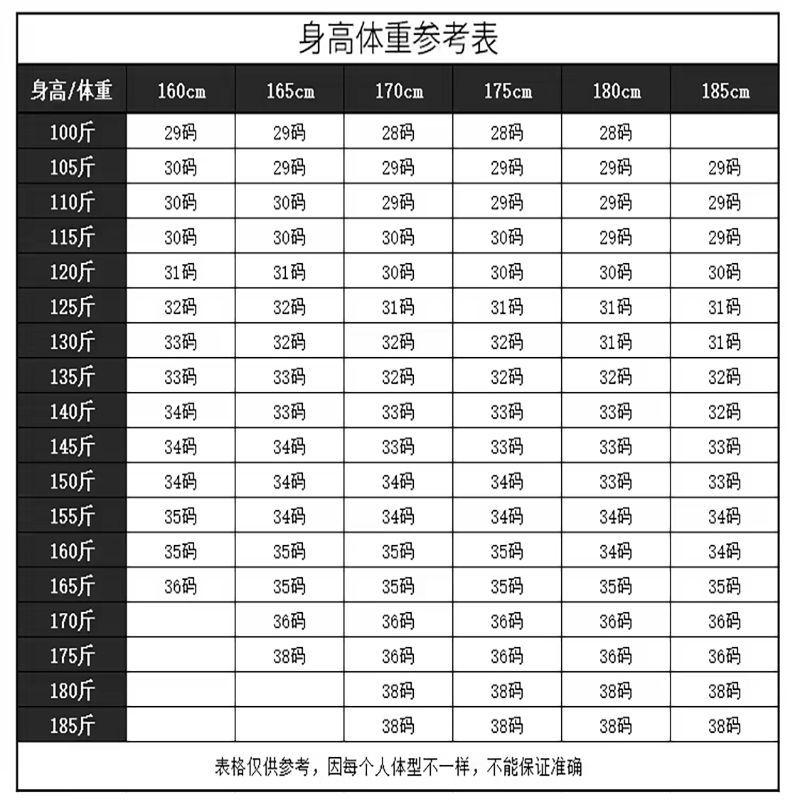 身高体重参考表

| 身高/体重 | 160cm | 165cm | 170cm | 175cm | 180cm | 185cm |
|---|---|---|---|---|---|---|
| 100斤 | 29码 | 29码 | 28码 | 28码 | 28码 | |
| 105斤 | 30码 | 29码 | 29码 | 29码 | 29码 | 29码 |
| 110斤 | 30码 | 30码 | 29码 | 29码 | 29码 | 29码 |
| 115斤 | 30码 | 30码 | 30码 | 30码 | 29码 | 29码 |
| 120斤 | 31码 | 31码 | 30码 | 30码 | 30码 | 30码 |
| 125斤 | 32码 | 32码 | 31码 | 31码 | 31码 | 31码 |
| 130斤 | 33码 | 32码 | 32码 | 32码 | 31码 | 31码 |
| 135斤 | 33码 | 33码 | 32码 | 32码 | 32码 | 32码 |
| 140斤 | 34码 | 33码 | 33码 | 33码 | 33码 | 32码 |
| 145斤 | 34码 | 34码 | 33码 | 33码 | 33码 | 33码 |
| 150斤 | 34码 | 34码 | 34码 | 34码 | 33码 | 33码 |
| 155斤 | 35码 | 34码 | 34码 | 34码 | 34码 | 34码 |
| 160斤 | 35码 | 35码 | 35码 | 35码 | 34码 | 34码 |
| 165斤 | 36码 | 35码 | 35码 | 35码 | 35码 | 35码 |
| 170斤 | | 36码 | 36码 | 36码 | 36码 | 36码 |
| 175斤 | | 38码 | 36码 | 36码 | 36码 | 36码 |
| 180斤 | | | 38码 | 38码 | 38码 | 38码 |
| 185斤 | | | 38码 | 38码 | 38码 | 38码 |

表格仅供参考，因每个人体型不一样，不能保证准确